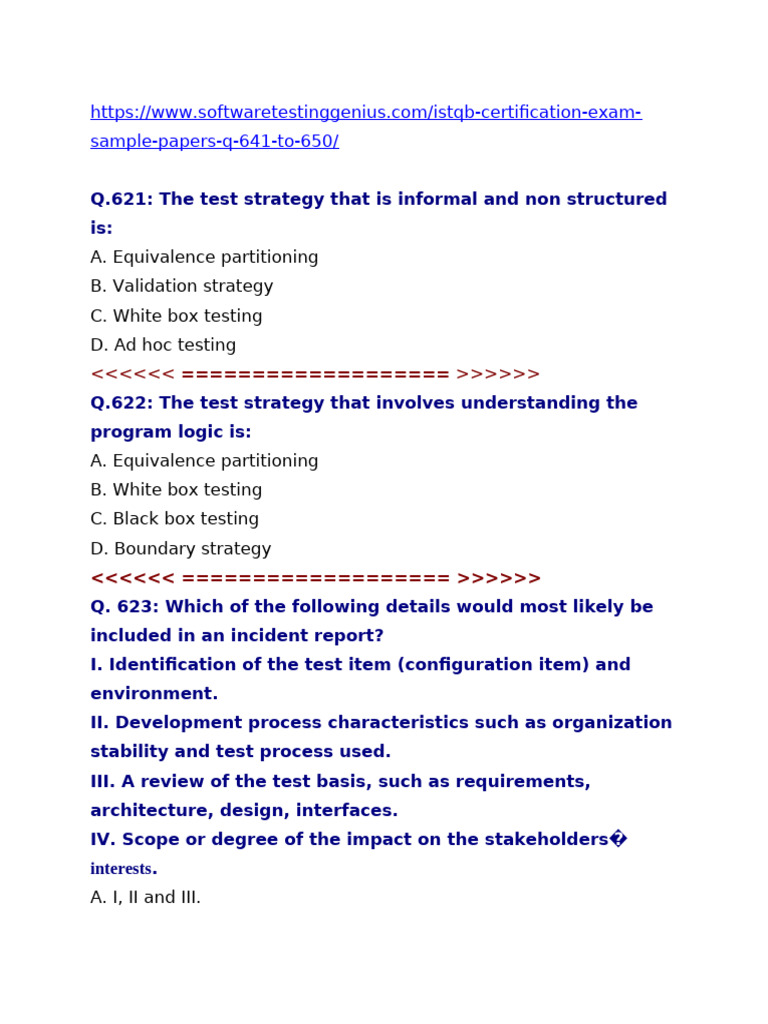 https://www.softwaretestinggenius.com/istqb-certification-exam-sample-papers-q-641-to-650/

Q.621: The test strategy that is informal and non structured is:
A. Equivalence partitioning
B. Validation strategy
C. White box testing
D. Ad hoc testing
<<<<<< =================== >>>>>>
Q.622: The test strategy that involves understanding the program logic is:
A. Equivalence partitioning
B. White box testing
C. Black box testing
D. Boundary strategy
<<<<<< =================== >>>>>>
Q. 623: Which of the following details would most likely be included in an incident report?
I. Identification of the test item (configuration item) and environment.
II. Development process characteristics such as organization stability and test process used.
III. A review of the test basis, such as requirements, architecture, design, interfaces.
IV. Scope or degree of the impact on the stakeholders� interests.
A. I, II and III.